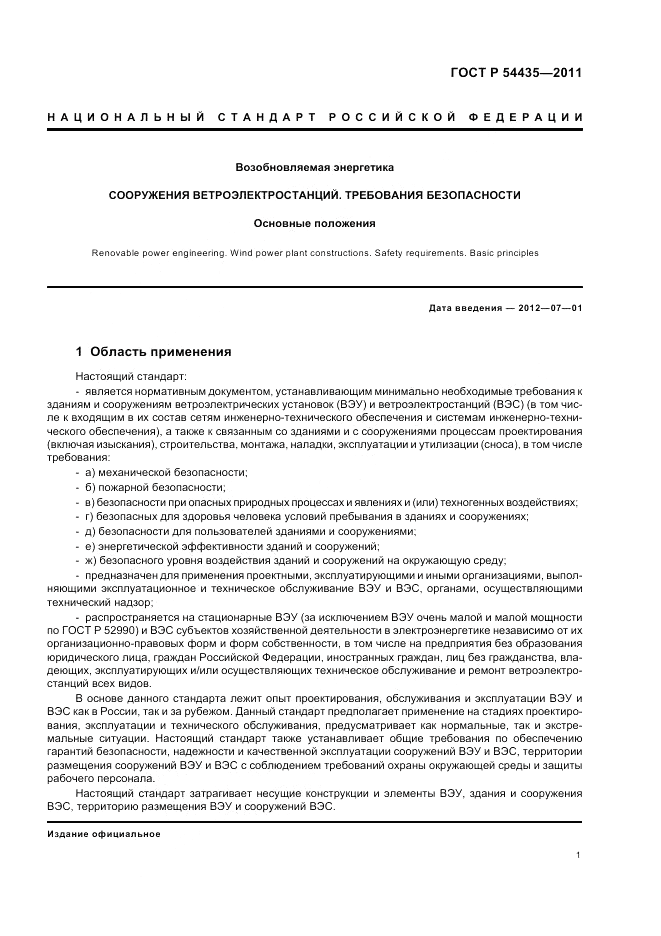 ГОСТ Р 54435—2011

НАЦИОНАЛЬНЫЙ СТАНДАРТ РОССИЙСКОЙ ФЕДЕРАЦИИ

Возобновляемая энергетика

СООРУЖЕНИЯ ВЕТРОЭЛЕКТРОСТАНЦИЙ. ТРЕБОВАНИЯ БЕЗОПАСНОСТИ

Основные положения

Renovable power engineering. Wind power plant constructions. Safety requirements. Basic principles

Дата введения — 2012—07—01

1 Область применения

Настоящий стандарт:

- является нормативным документом, устанавливающим минимально необходимые требования к зданиям и сооружениям ветроэлектрических установок (ВЭУ) и ветроэлектростанций (ВЭС) (в том числе к входящим в их состав сетям инженерно-технического обеспечения и системам инженерно-технического обеспечения), а также к связанным со зданиями и с сооружениями процессам проектирования (включая изыскания), строительства, монтажа, наладки, эксплуатации и утилизации (сноса), в том числе требования:

- а) механической безопасности;
- б) пожарной безопасности;
- в) безопасности при опасных природных процессах и явлениях и (или) техногенных воздействиях;
- г) безопасных для здоровья человека условий пребывания в зданиях и сооружениях;
- д) безопасности для пользователей зданиями и сооружениями;
- е) энергетической эффективности зданий и сооружений;
- ж) безопасного уровня воздействия зданий и сооружений на окружающую среду;

- предназначен для применения проектными, эксплуатирующими и иными организациями, выполняющими эксплуатационное и техническое обслуживание ВЭУ и ВЭС, органами, осуществляющими технический надзор;

- распространяется на стационарные ВЭУ (за исключением ВЭУ очень малой и малой мощности по ГОСТ Р 52990) и ВЭС субъектов хозяйственной деятельности в электроэнергетике независимо от их организационно-правовых форм и форм собственности, в том числе на предприятия без образования юридического лица, граждан Российской Федерации, иностранных граждан, лиц без гражданства, владеющих, эксплуатирующих и/или осуществляющих техническое обслуживание и ремонт ветроэлектростанций всех видов.

В основе данного стандарта лежит опыт проектирования, обслуживания и эксплуатации ВЭУ и ВЭС как в России, так и за рубежом. Данный стандарт предполагает применение на стадиях проектирования, эксплуатации и технического обслуживания, предусматривает как нормальные, так и экстремальные ситуации. Настоящий стандарт также устанавливает общие требования по обеспечению гарантий безопасности, надежности и качественной эксплуатации сооружений ВЭУ и ВЭС, территории размещения сооружений ВЭУ и ВЭС с соблюдением требований охраны окружающей среды и защиты рабочего персонала.

Настоящий стандарт затрагивает несущие конструкции и элементы ВЭУ, здания и сооружения ВЭС, территорию размещения ВЭУ и сооружений ВЭС.

Издание официальное

1